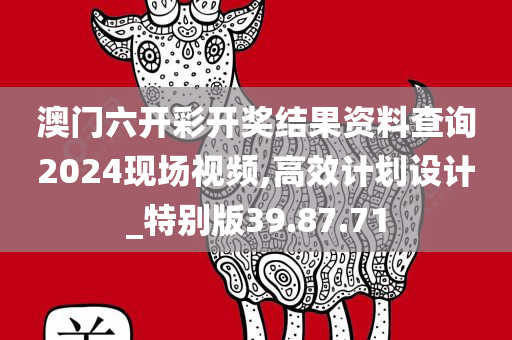 澳门六开彩开奖结果资料查询2024现场视频,高效计划设计_特别版39.87.71

羊